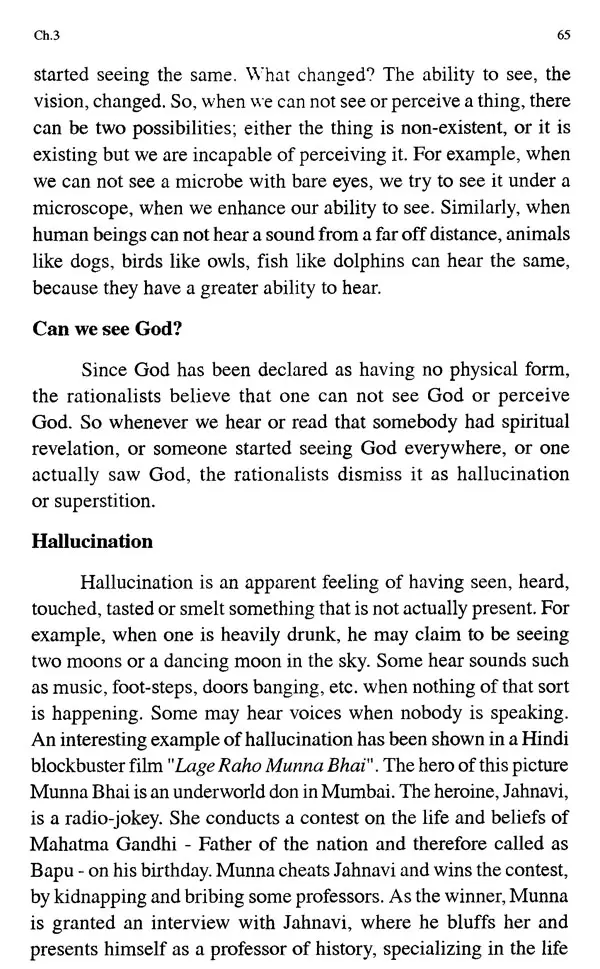 Ch.3

65

started seeing the same. What changed? The ability to see, the vision, changed. So, when we can not see or perceive a thing, there can be two possibilities; either the thing is non-existent, or it is existing but we are incapable of perceiving it. For example, when we can not see a microbe with bare eyes, we try to see it under a microscope, when we enhance our ability to see. Similarly, when human beings can not hear a sound from a far off distance, animals like dogs, birds like owls, fish like dolphins can hear the same, because they have a greater ability to hear.

Can we see God?

Since God has been declared as having no physical form, the rationalists believe that one can not see God or perceive God. So whenever we hear or read that somebody had spiritual revelation, or someone started seeing God everywhere, or one actually saw God, the rationalists dismiss it as hallucination or superstition.

Hallucination

Hallucination is an apparent feeling of having seen, heard, touched, tasted or smelt something that is not actually present. For example, when one is heavily drunk, he may claim to be seeing two moons or a dancing moon in the sky. Some hear sounds such as music, foot-steps, doors banging, etc. when nothing of that sort is happening. Some may hear voices when nobody is speaking. An interesting example of hallucination has been shown in a Hindi blockbuster film "Lage Raho Munna Bhai". The hero of this picture Munna Bhai is an underworld don in Mumbai. The heroine, Jahnavi, is a radio-jokey. She conducts a contest on the life and beliefs of Mahatma Gandhi - Father of the nation and therefore called as Bapu - on his birthday. Munna cheats Jahnavi and wins the contest, by kidnapping and bribing some professors. As the winner, Munna is granted an interview with Jahnavi, where he bluffs her and presents himself as a professor of history, specializing in the life